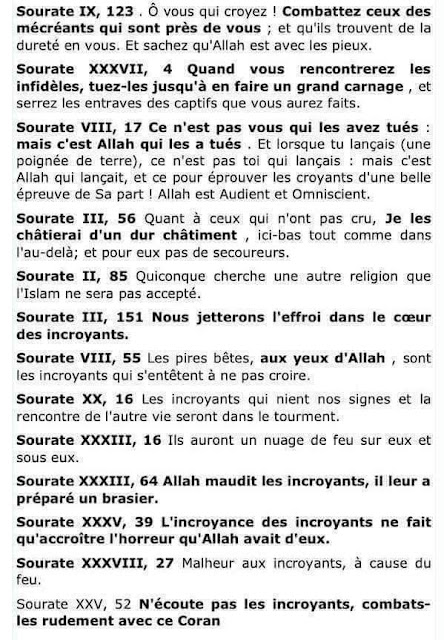 Sourate IX, 123 . Ô vous qui croyez ! Combattez ceux des mécréants qui sont près de vous ; et qu'ils trouvent de la dureté en vous. Et sachez qu'Allah est avec les pieux.

Sourate XXXVII, 4 Quand vous rencontrerez les infidèles, tuez-les jusqu'à en faire un grand carnage , et serrez les entraves des captifs que vous aurez faits.

Sourate VIII, 17 Ce n'est pas vous qui les avez tués : mais c'est Allah qui les a tués . Et lorsque tu lançais (une poignée de terre), ce n'est pas toi qui lançais : mais c'est Allah qui lançait, et ce pour éprouver les croyants d'une belle épreuve de Sa part ! Allah est Audient et Omniscient.

Sourate III, 56 Quant à ceux qui n'ont pas cru, Je les châtierai d'un dur châtiment , ici-bas tout comme dans l'au-delà; et pour eux pas de secoureurs.

Sourate II, 85 Quiconque cherche une autre religion que l'Islam ne sera pas accepté.

Sourate III, 151 Nous jetterons l'effroi dans le cœur des incroyants.

Sourate VIII, 55 Les pires bêtes, aux yeux d'Allah , sont les incroyants qui s'entêtent à ne pas croire.

Sourate XX, 16 Les incroyants qui nient nos signes et la rencontre de l'autre vie seront dans le tourment.

Sourate XXXIII, 16 Ils auront un nuage de feu sur eux et sous eux.

Sourate XXXIII, 64 Allah maudit les incroyants, il leur a préparé un brasier.

Sourate XXXV, 39 L'incroyance des incroyants ne fait qu'accroître l'horreur qu'Allah avait d'eux.

Sourate XXXVIII, 27 Malheur aux incroyants, à cause du feu.

Sourate XXV, 52 N'écoute pas les incroyants, combats-les rudement avec ce Coran